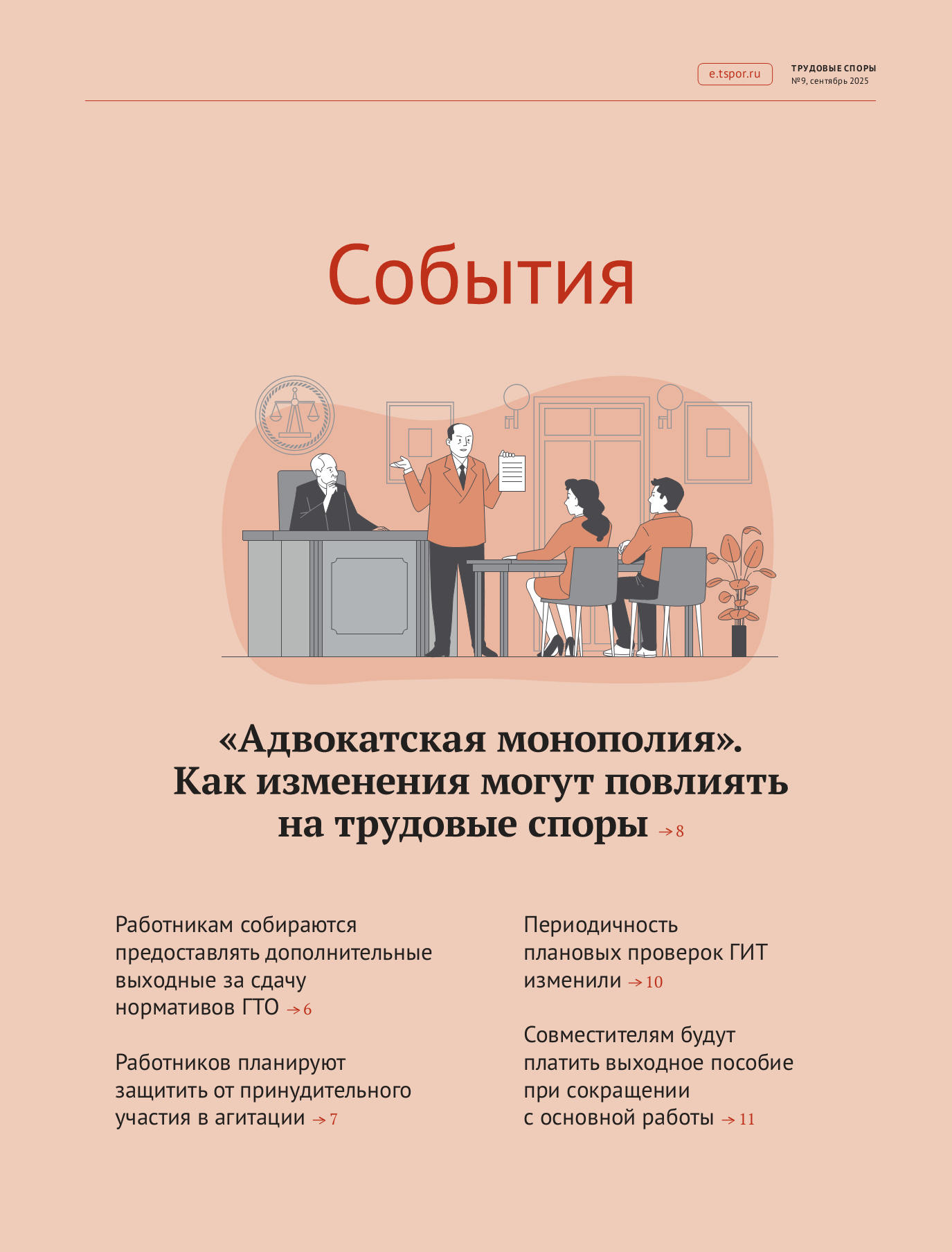 e.tspor.ru

ТРУДОВЫЕ СПОРЫ
№9, сентябрь 2025

События

«Адвокатская монополия». Как изменения могут повлиять на трудовые споры → 8

Работникам собираются предоставлять дополнительные выходные за сдачу нормативов ГТО → 6

Работников планируют защитить от принудительного участия в агитации → 7

Периодичность плановых проверок ГИТ изменили → 10

Совместителям будут платить выходное пособие при сокращении с основной работы → 11